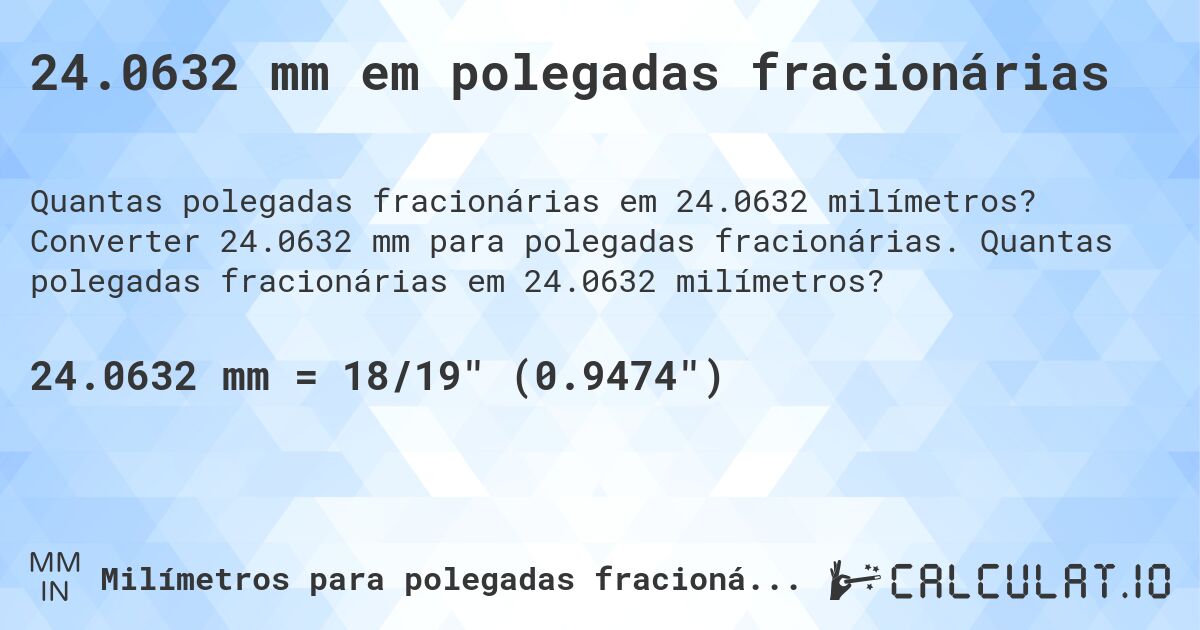 24.0632 mm em polegadas fracionárias

Quantas polegadas fracionárias em 24.0632 milímetros? Converter 24.0632 mm para polegadas fracionárias. Quantas polegadas fracionárias em 24.0632 milímetros?

24.0632 mm = 18/19" (0.9474")

MM
IN
Milímetros para polegadas fracioná...

CALCULAT.IO